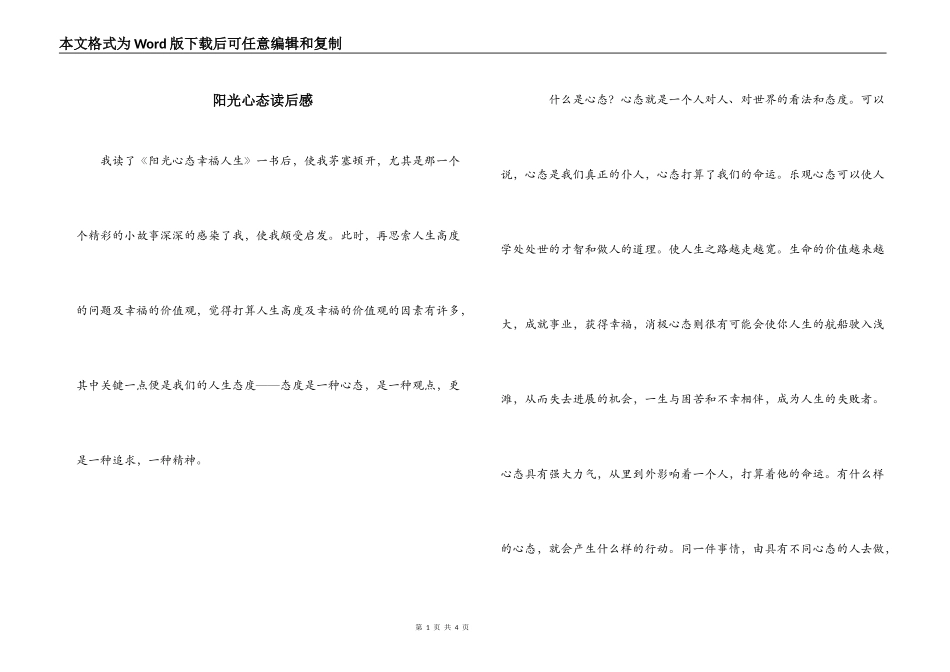 本文格式为Word版下载后可任意编辑和复制

阳光心态读后感

我读了《阳光心态幸福人生》一书后，使我茅塞顿开，尤其是那一个个精彩的小故事深深的感染了我，使我颇受启发。此时，再思索人生高度的问题及幸福的价值观，觉得打算人生高度及幸福的价值观的因素有许多，其中关键一点便是我们的人生态度——态度是一种心态，是一种观点，更是一种追求，一种精神。

什么是心态？心态就是一个人对人、对世界的看法和态度。可以说，心态是我们真正的仆人，心态打算了我们的命运。乐观心态可以使人学处处世的才智和做人的道理。使人生之路越走越宽。生命的价值越来越大，成就事业，获得幸福，消极心态则很有可能会使你人生的航船驶入浅滩，从而失去进展的机会，一生与困苦和不幸相伴，成为人生的失败者。心态具有强大力气，从里到外影响着一个人，打算着他的命运。有什么样的心态，就会产生什么样的行动。同一件事情，由具有不同心态的人去做，

第 1 页 共 4 页